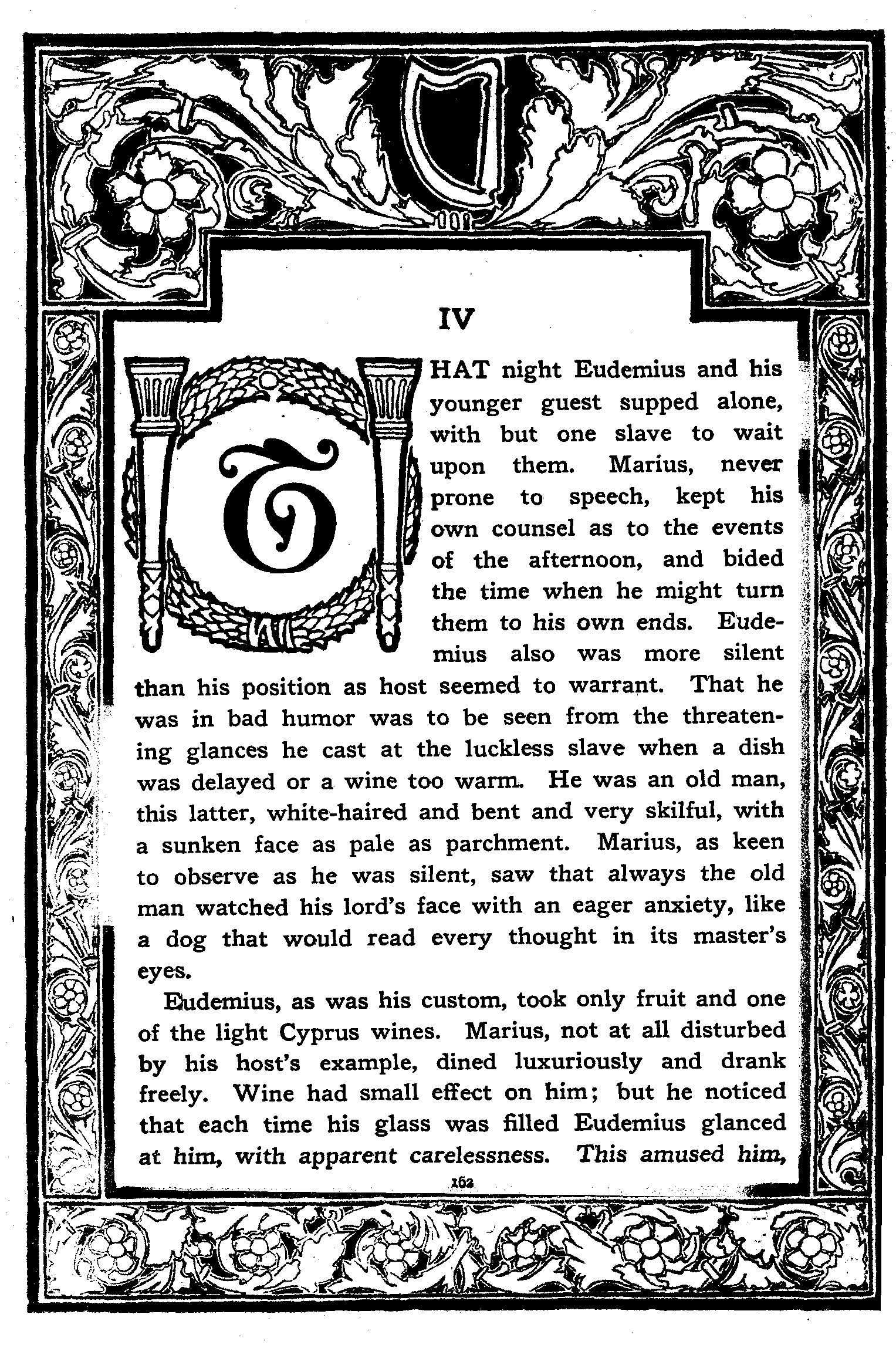 IV

THAT night Eudemius and his younger guest supped alone, with but one slave to wait upon them. Marius, never prone to speech, kept his own counsel as to the events of the afternoon, and bided the time when he might turn them to his own ends. Eudemius also was more silent than his position as host seemed to warrant. That he was in bad humor was to be seen from the threatening glances he cast at the luckless slave when a dish was delayed or a wine too warm. He was an old man, this latter, white-haired and bent and very skilful, with a sunken face as pale as parchment. Marius, as keen to observe as he was silent, saw that always the old man watched his lord's face with an eager anxiety, like a dog that would read every thought in its master's eyes.

Eudemius, as was his custom, took only fruit and one of the light Cyprus wines. Marius, not at all disturbed by his host's example, dined luxuriously and drank freely. Wine had small effect on him; but he noticed that each time his glass was filled Eudemius glanced at him, with apparent carelessness. This amused him,

162